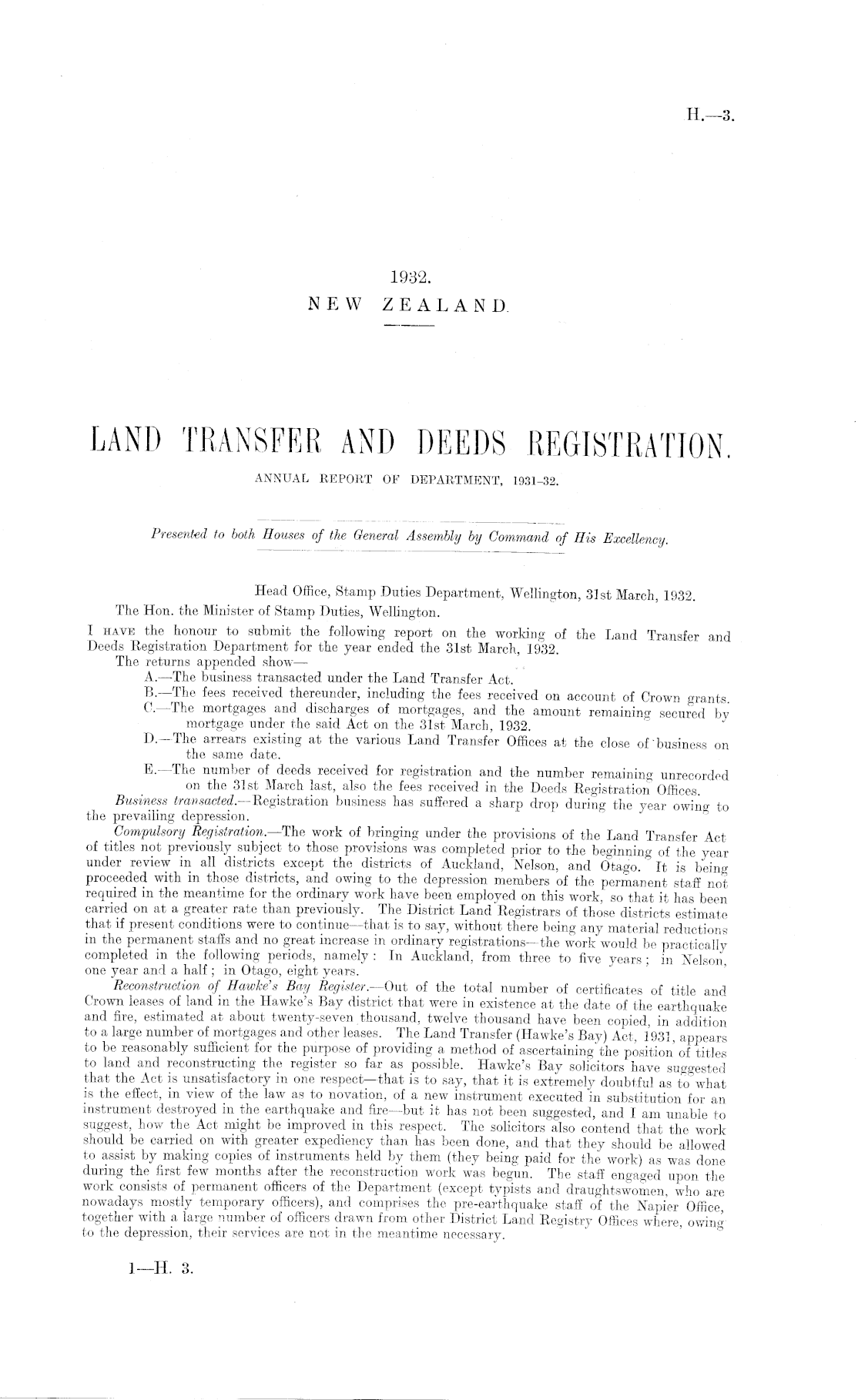 H.—3.

1932.
NEW ZEALAND.

LAND TRANSFER AND DEEDS REGISTRATION.
ANNUAL REPORT OF DEPARTMENT, 1931–32.

Presented to both Houses of the General Assembly by Command of His Excellency.

Head Office, Stamp Duties Department, Wellington, 31st March, 1932.
The Hon. the Minister of Stamp Duties, Wellington.

I HAVE the honour to submit the following report on the working of the Land Transfer and Deeds Registration Department for the year ended the 31st March, 1932.

The returns appended show—

A.—The business transacted under the Land Transfer Act.

B.—The fees received thereunder, including the fees received on account of Crown grants.

C.—The mortgages and discharges of mortgages, and the amount remaining secured by mortgage under the said Act on the 31st March, 1932.

D.—The arrears existing at the various Land Transfer Offices at the close of business on the same date.

E.—The number of deeds received for registration and the number remaining unrecorded on the 31st March last, also the fees received in the Deeds Registration Offices.

Business transacted.—Registration business has suffered a sharp drop during the year owing to the prevailing depression.

Compulsory Registration.—The work of bringing under the provisions of the Land Transfer Act of titles not previously subject to those provisions was completed prior to the beginning of the year under review in all districts except the districts of Auckland, Nelson, and Otago. It is being proceeded with in those districts, and owing to the depression members of the permanent staff not required in the meantime for the ordinary work have been employed on this work, so that it has been carried on at a greater rate than previously. The District Land Registrars of those districts estimate that if present conditions were to continue—that is to say, without there being any material reductions in the permanent staffs and no great increase in ordinary registrations—the work would be practically completed in the following periods, namely: In Auckland, from three to five years; in Nelson, one year and a half; in Otago, eight years.

Reconstruction of Hawke's Bay Register.—Out of the total number of certificates of title and Crown leases of land in the Hawke's Bay district that were in existence at the date of the earthquake and fire, estimated at about twenty-seven thousand, twelve thousand have been copied, in addition to a large number of mortgages and other leases. The Land Transfer (Hawke's Bay) Act, 1931, appears to be reasonably sufficient for the purpose of providing a method of ascertaining the position of titles to land and reconstructing the register so far as possible. Hawke's Bay solicitors have suggested that the Act is unsatisfactory in one respect—that is to say, that it is extremely doubtful as to what is the effect, in view of the law as to novation, of a new instrument executed in substitution for an instrument destroyed in the earthquake and fire—but it has not been suggested, and I am unable to suggest, how the Act might be improved in this respect. The solicitors also contend that the work should be carried on with greater expediency than has been done, and that they should be allowed to assist by making copies of instruments held by them (they being paid for the work) as was done during the first few months after the reconstruction work was begun. The staff engaged upon the work consists of permanent officers of the Department (except typists and draughtswomen, who are nowadays mostly temporary officers), and comprises the pre-earthquake staff of the Napier Office, together with a large number of officers drawn from other District Land Registry Offices where, owing to the depression, their services are not in the meantime necessary.

1—H. 3.